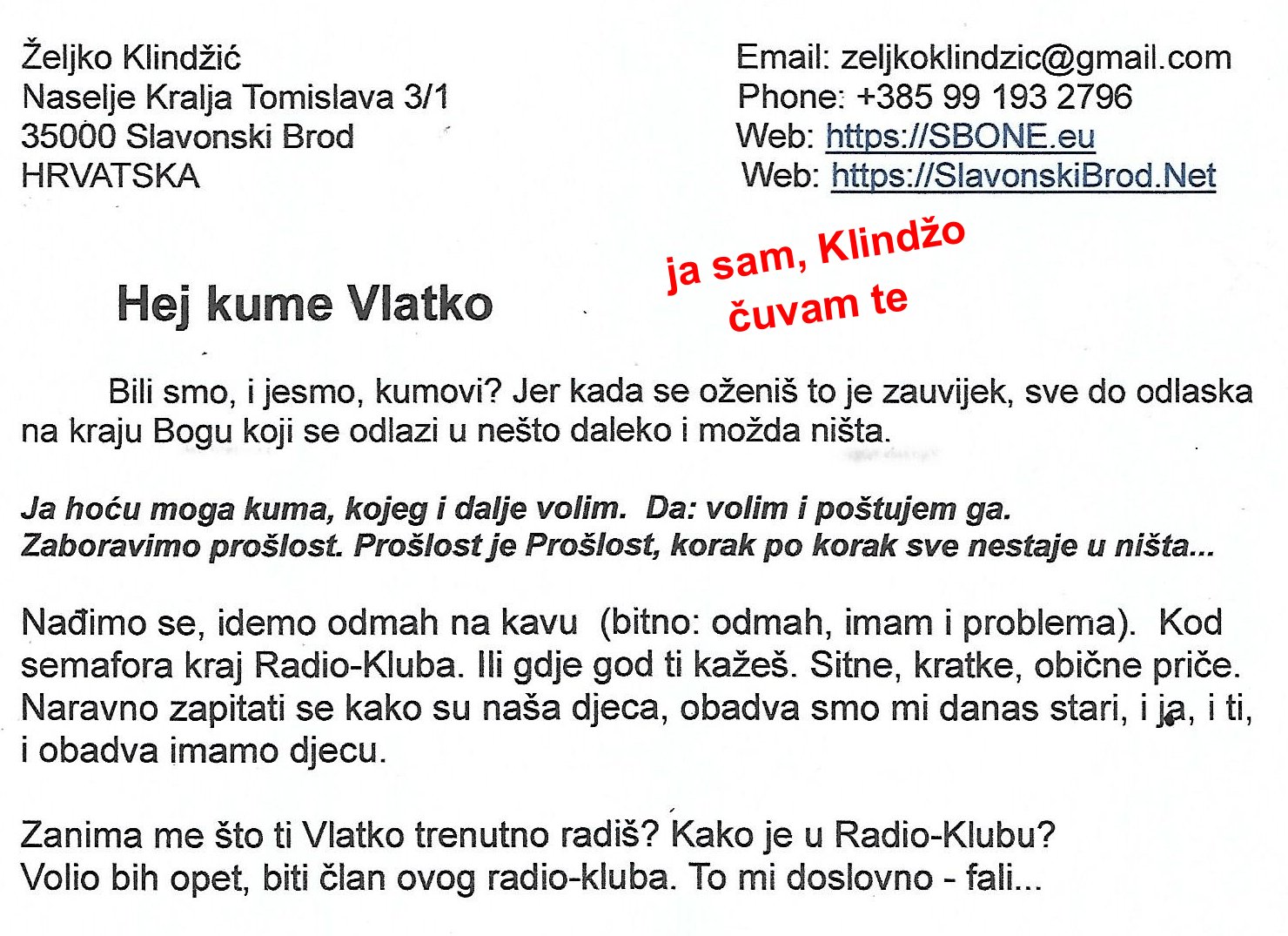 Željko Klindžić
Naselje Kralja Tomislava 3/1
35000 Slavonski Brod
HRVATSKA

Email: zeljkoklindzic@gmail.com
Phone: +385 99 193 2796
Web: https://SBONE.eu
Web: https://SlavonskiBrod.Net

Hej kume Vlatko

ja sam, Klindžo
čuvam te

Bili smo, i jesmo, kumovi? Jer kada se oženiš to je zauvijek, sve do odlaska na kraju Bogu koji se odlazi u nešto daleko i možda ništa.

Ja hoću moga kuma, kojeg i dalje volim. Da: volim i poštujem ga.
Zaboravimo prošlost. Prošlost je Prošlost, korak po korak sve nestaje u ništa...

Nađimo se, idemo odmah na kavu (bitno: odmah, imam i problema). Kod semafora kraj Radio-Kluba. Ili gdje god ti kažeš. Sitne, kratke, obične priče. Naravno zapitati se kako su naša djeca, obadva smo mi danas stari, i ja, i ti, i obadva imamo djecu.

Zanima me što ti Vlatko trenutno radiš? Kako je u Radio-Klubu?
Volio bih opet, biti član ovog radio-kluba. To mi doslovno - fali...